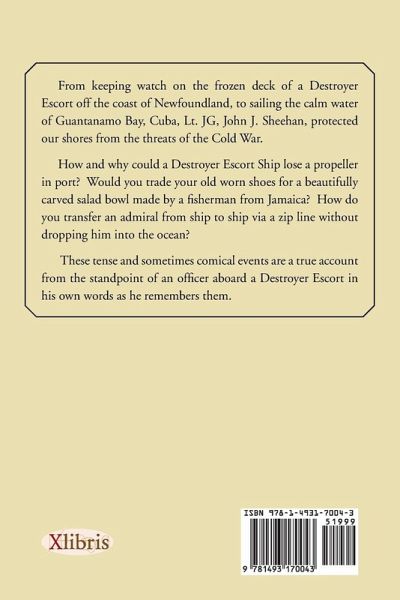 From keeping watch on the frozen deck of a Destroyer Escort off the coast of Newfoundland, to sailing the calm water of Guantanamo Bay, Cuba, Lt. JG, John J. Sheehan, protected our shores from the threats of the Cold War.

How and why could a Destroyer Escort Ship lose a propeller in port? Would you trade your old worn shoes for a beautifully carved salad bowl made by a fisherman from Jamaica? How do you transfer an admiral from ship to ship via a zip line without dropping him into the ocean?

These tense and sometimes comical events are a true account from the standpoint of an officer aboard a Destroyer Escort in his own words as he remembers them.

Xlibris

ISBN 978-1-4931-7004-3
51999
9 781493 170043